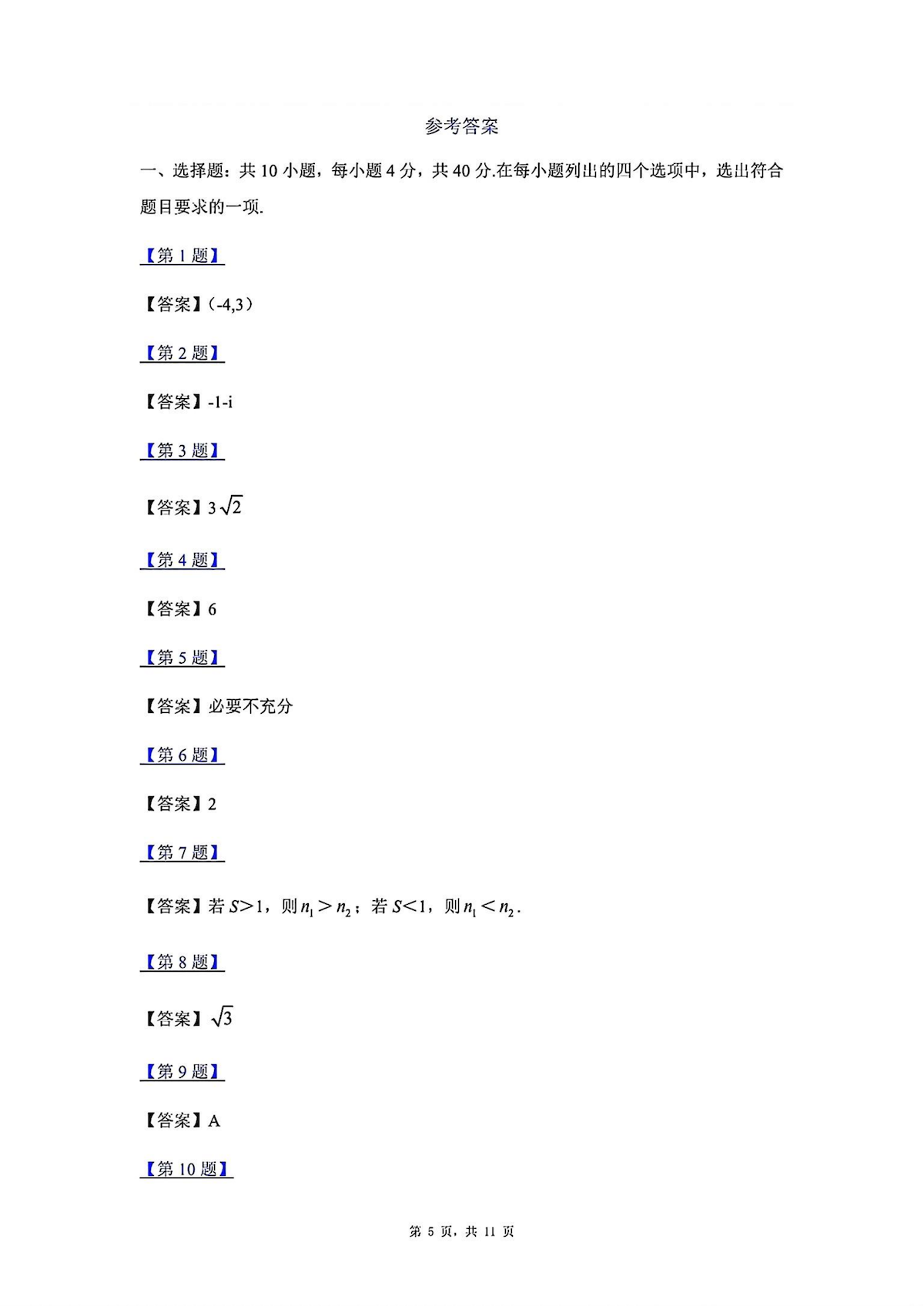 参考答案

一、选择题：共10小题，每小题4分，共40分.在每小题列出的四个选项中，选出符合题目要求的一项.

【第1题】

【答案】(-4,3)

【第2题】

【答案】-1-i

【第3题】

【答案】$3\sqrt{2}$

【第4题】

【答案】6

【第5题】

【答案】必要不充分

【第6题】

【答案】2

【第7题】

【答案】若$S>1$，则$n_1>n_2$；若$S<1$，则$n_1<n_2$.

【第8题】

【答案】$\sqrt{3}$

【第9题】

【答案】A

【第10题】

第5页，共11页